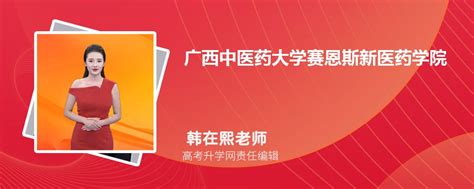 广西中医药大学赛恩斯新医药学院

韩在熙老师
高考升学网责任编辑